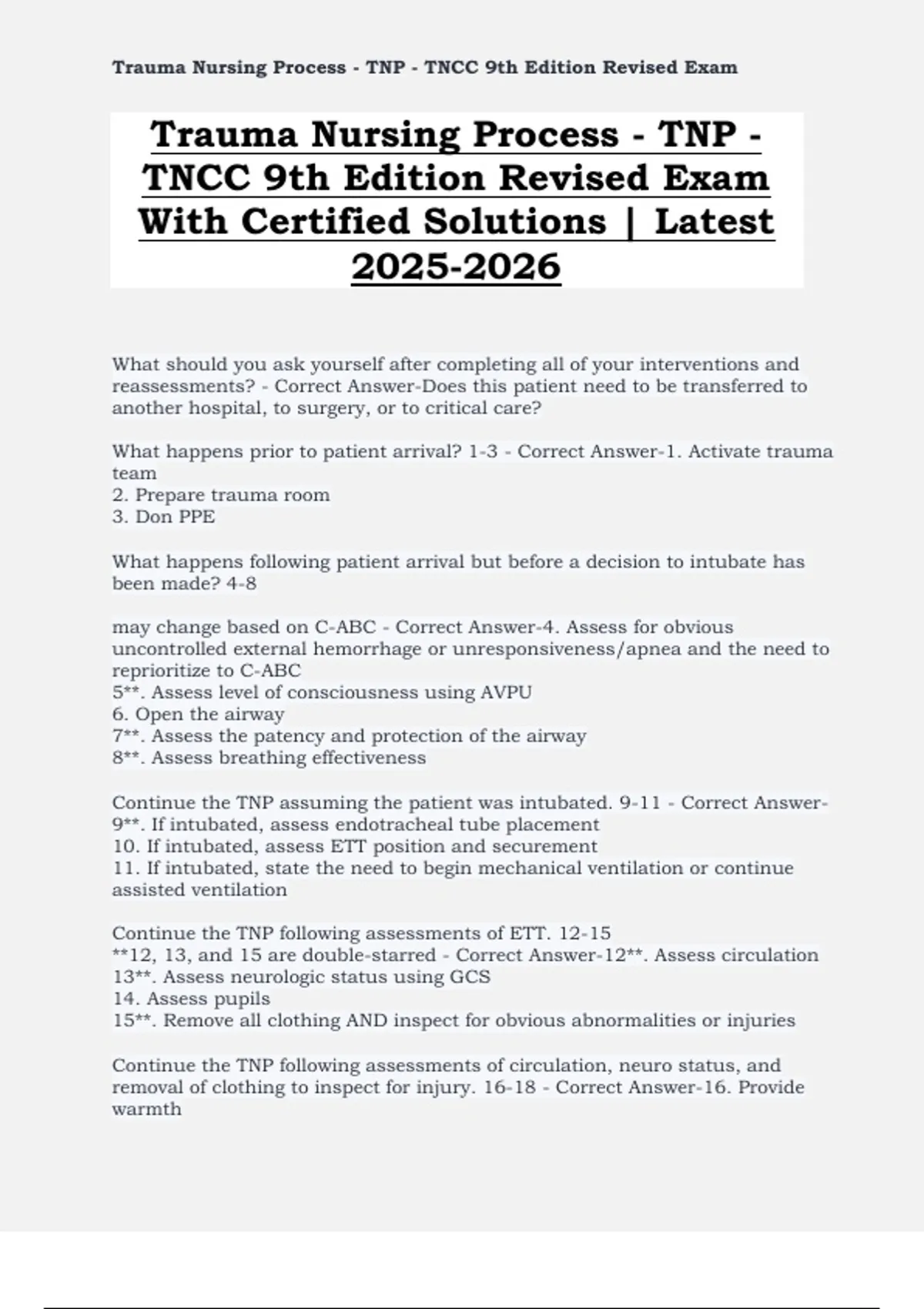 Trauma Nursing Process - TNP - TNCC 9th Edition Revised Exam

Trauma Nursing Process - TNP - TNCC 9th Edition Revised Exam With Certified Solutions | Latest 2025-2026

What should you ask yourself after completing all of your interventions and reassessments? - Correct Answer-Does this patient need to be transferred to another hospital, to surgery, or to critical care?

What happens prior to patient arrival? 1-3 - Correct Answer-1. Activate trauma team
2. Prepare trauma room
3. Don PPE

What happens following patient arrival but before a decision to intubate has been made? 4-8

may change based on C-ABC - Correct Answer-4. Assess for obvious uncontrolled external hemorrhage or unresponsiveness/apnea and the need to reprioritize to C-ABC
5**. Assess level of consciousness using AVPU
6. Open the airway
7**. Assess the patency and protection of the airway
8**. Assess breathing effectiveness

Continue the TNP assuming the patient was intubated. 9-11 - Correct Answer-9**. If intubated, assess endotracheal tube placement
10. If intubated, assess ETT position and securement
11. If intubated, state the need to begin mechanical ventilation or continue assisted ventilation

Continue the TNP following assessments of ETT. 12-15
**12, 13, and 15 are double-starred - Correct Answer-12**. Assess circulation
13**. Assess neurologic status using GCS
14. Assess pupils
15**. Remove all clothing AND inspect for obvious abnormalities or injuries

Continue the TNP following assessments of circulation, neuro status, and removal of clothing to inspect for injury. 16-18 - Correct Answer-16. Provide warmth